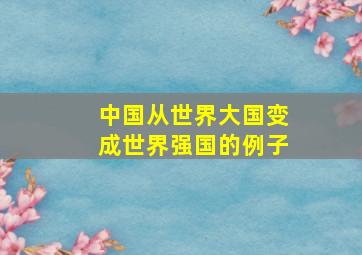 中国从世界大国变成世界强国的例子